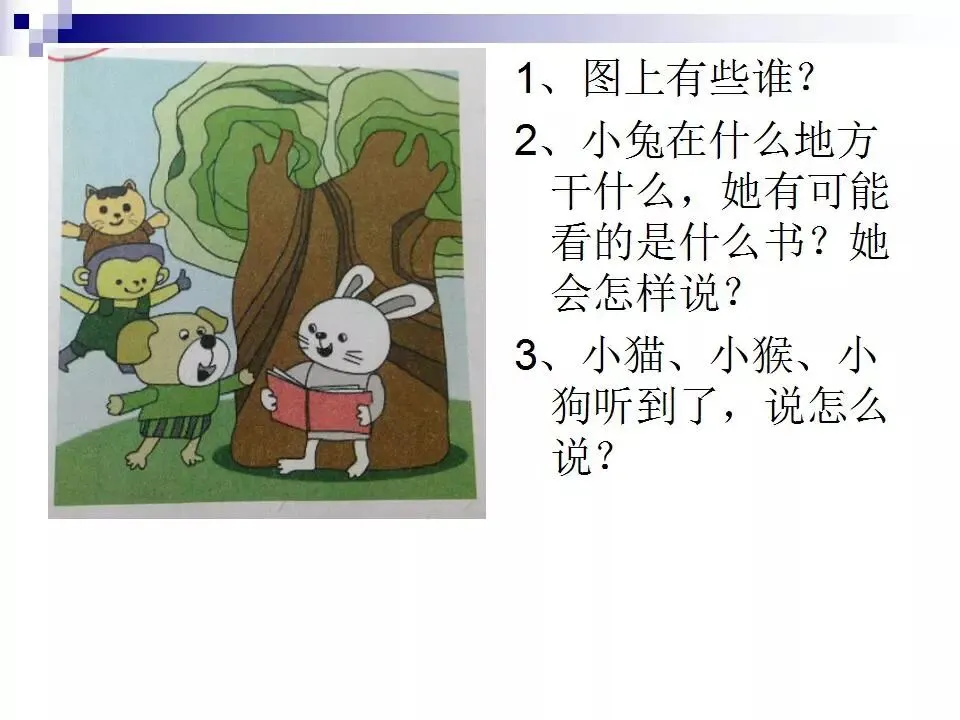 1、图上有些谁？

2、小兔在什么地方干什么，她有可能看的是什么书？她会怎样说？

3、小猫、小猴、小狗听到了，说怎么说？